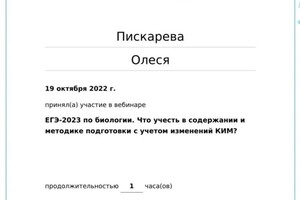 Пискарева

Олеся

19 октября 2022 г.

принял(а) участие в вебинаре

ЕГЭ-2023 по биологии. Что учесть в содержании и методике подготовки с учетом изменений КИМ?

продолжительностью 1 часа(ов)